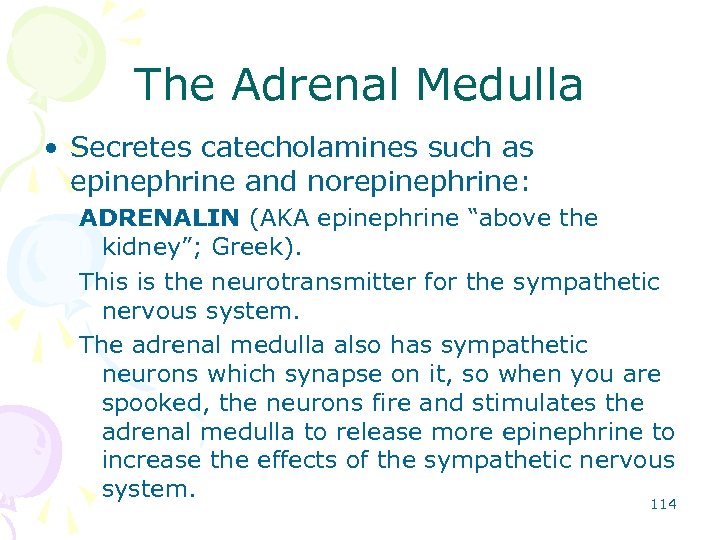 The Adrenal Medulla

• Secretes catecholamines such as epinephrine and norepinephrine:

ADRENALIN (AKA epinephrine “above the kidney”; Greek).

This is the neurotransmitter for the sympathetic nervous system.

The adrenal medulla also has sympathetic neurons which synapse on it, so when you are spooked, the neurons fire and stimulates the adrenal medulla to release more epinephrine to increase the effects of the sympathetic nervous system.

114